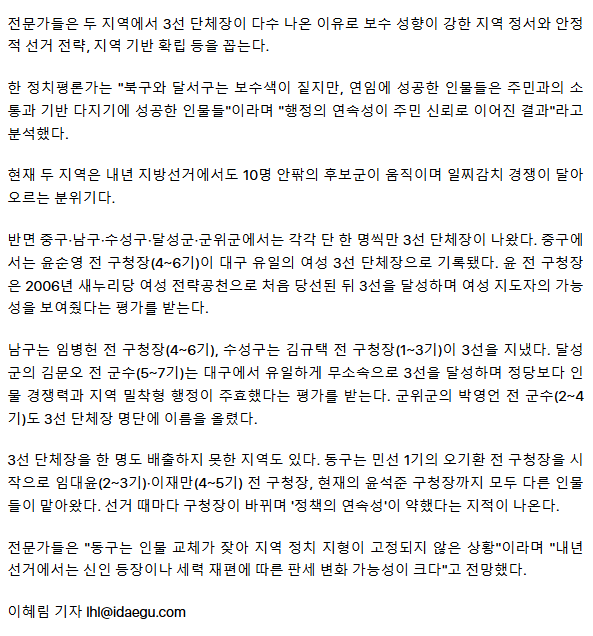 전문가들은 두 지역에서 3선 단체장이 다수 나온 이유로 보수 성향이 강한 지역 정서와 안정적 선거 전략, 지역 기반 확립 등을 꼽는다.

한 정치평론가는 "북구와 달서구는 보수색이 짙지만, 연임에 성공한 인물들은 주민과의 소통과 기반 다지기에 성공한 인물들"이라며 "행정의 연속성이 주민 신뢰로 이어진 결과"라고 분석했다.

현재 두 지역은 내년 지방선거에서도 10명 안팎의 후보군이 움직이며 일찌감치 경쟁이 달아오르는 분위기다.

반면 중구·남구·수성구·달성군·군위군에서는 각각 단 한 명씩만 3선 단체장이 나왔다. 중구에서는 윤순영 전 구청장(4~6기)이 대구 유일의 여성 3선 단체장으로 기록됐다. 윤 전 구청장은 2006년 새누리당 여성 전략공천으로 처음 당선된 뒤 3선을 달성하며 여성 지도자의 가능성을 보여줬다는 평가를 받는다.

남구는 임병헌 전 구청장(4~6기), 수성구는 김규택 전 구청장(1~3기)이 3선을 지냈다. 달성군의 김문오 전 군수(5~7기)는 대구에서 유일하게 무소속으로 3선을 달성하며 정당보다 인물 경쟁력과 지역 밀착형 행정이 주효했다는 평가를 받는다. 군위군의 박영언 전 군수(2~4기)도 3선 단체장 명단에 이름을 올렸다.

3선 단체장을 한 명도 배출하지 못한 지역도 있다. 동구는 민선 1기의 오기환 전 구청장을 시작으로 임대윤(2~3기)·이재만(4~5기) 전 구청장, 현재의 윤석준 구청장까지 모두 다른 인물들이 맡아왔다. 선거 때마다 구청장이 바뀌며 '정책의 연속성'이 약했다는 지적이 나온다.

전문가들은 "동구는 인물 교체가 잦아 지역 정치 지형이 고정되지 않은 상황"이라며 "내년 선거에서는 신인 등장이나 세력 재편에 따른 판세 변화 가능성이 크다"고 전망했다.

이혜림 기자 lhl@idaegu.com